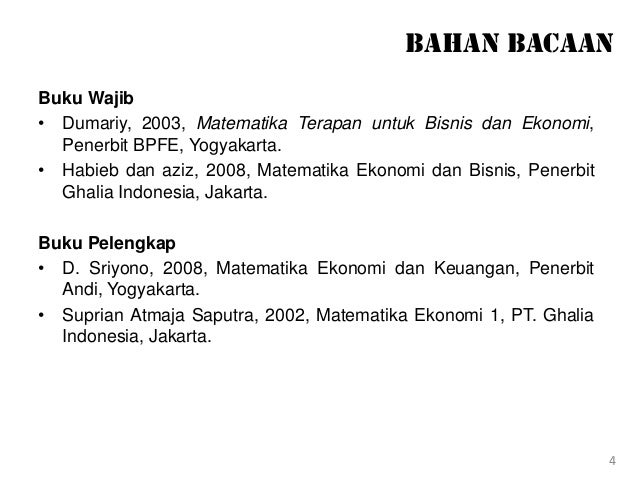 BAHAN BACAAN

Buku Wajib
• Dumariy, 2003, Matematika Terapan untuk Bisnis dan Ekonomi, Penerbit BPFE, Yogyakarta.
• Habieb dan aziz, 2008, Matematika Ekonomi dan Bisnis, Penerbit Ghalia Indonesia, Jakarta.

Buku Pelengkap
• D. Sriyono, 2008, Matematika Ekonomi dan Keuangan, Penerbit Andi, Yogyakarta.
• Suprian Atmaja Saputra, 2002, Matematika Ekonomi 1, PT. Ghalia Indonesia, Jakarta.

4